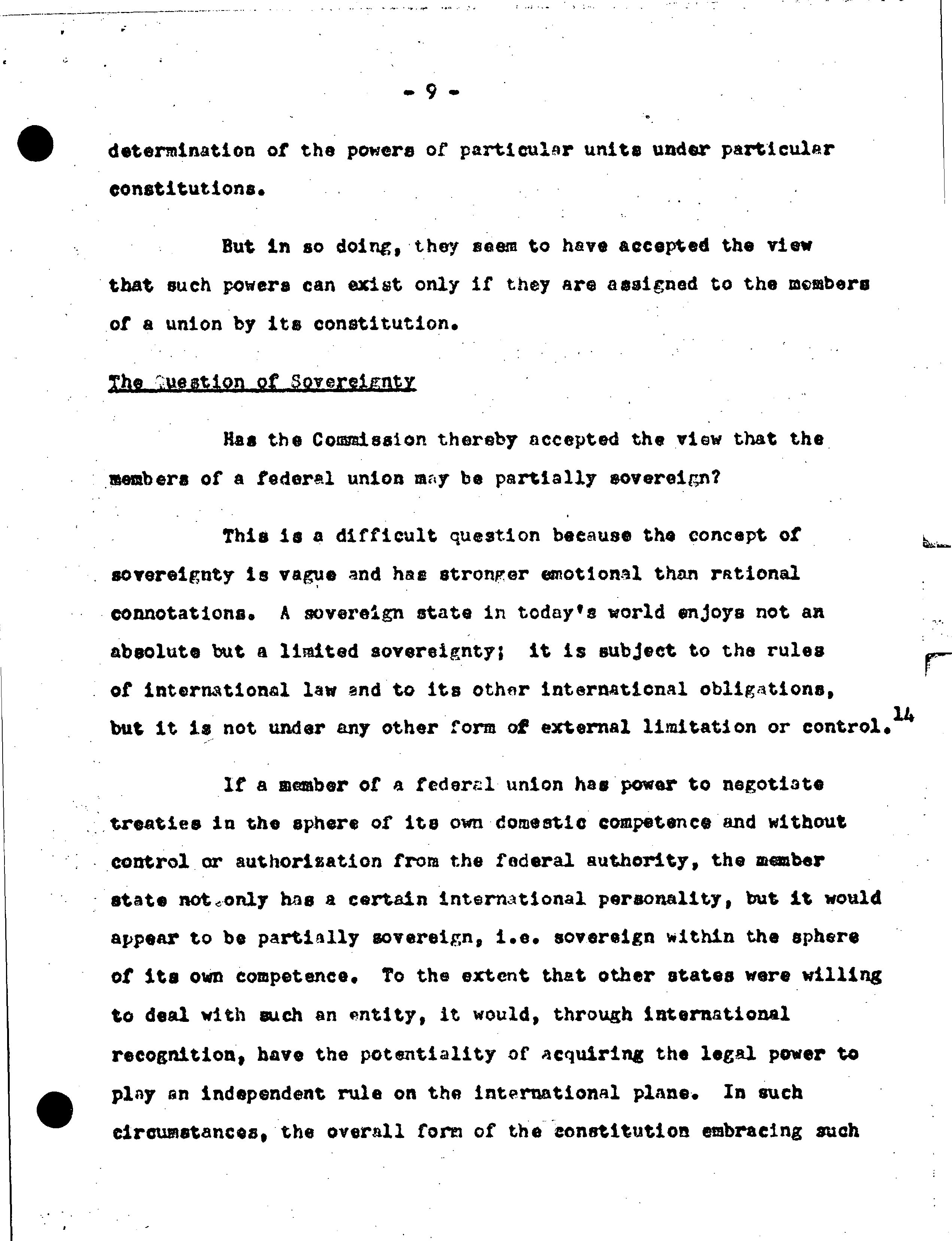 - 9 -

determination of the powers of particular units under particular constitutions.

But in so doing, they seem to have accepted the view that such powers can exist only if they are assigned to the members of a union by its constitution.

The Question of Sovereignty

Has the Commission thereby accepted the view that the members of a federal union may be partially sovereign?

This is a difficult question because the concept of sovereignty is vague and has stronger emotional than rational connotations. A sovereign state in today's world enjoys not an absolute but a limited sovereignty; it is subject to the rules of international law and to its other international obligations, but it is not under any other form of external limitation or control.$^{14}$

If a member of a federal union has power to negotiate treaties in the sphere of its own domestic competence and without control or authorization from the federal authority, the member state not only has a certain international personality, but it would appear to be partially sovereign, i.e. sovereign within the sphere of its own competence. To the extent that other states were willing to deal with such an entity, it would, through international recognition, have the potentiality of acquiring the legal power to play an independent rule on the international plane. In such circumstances, the overall form of the constitution embracing such